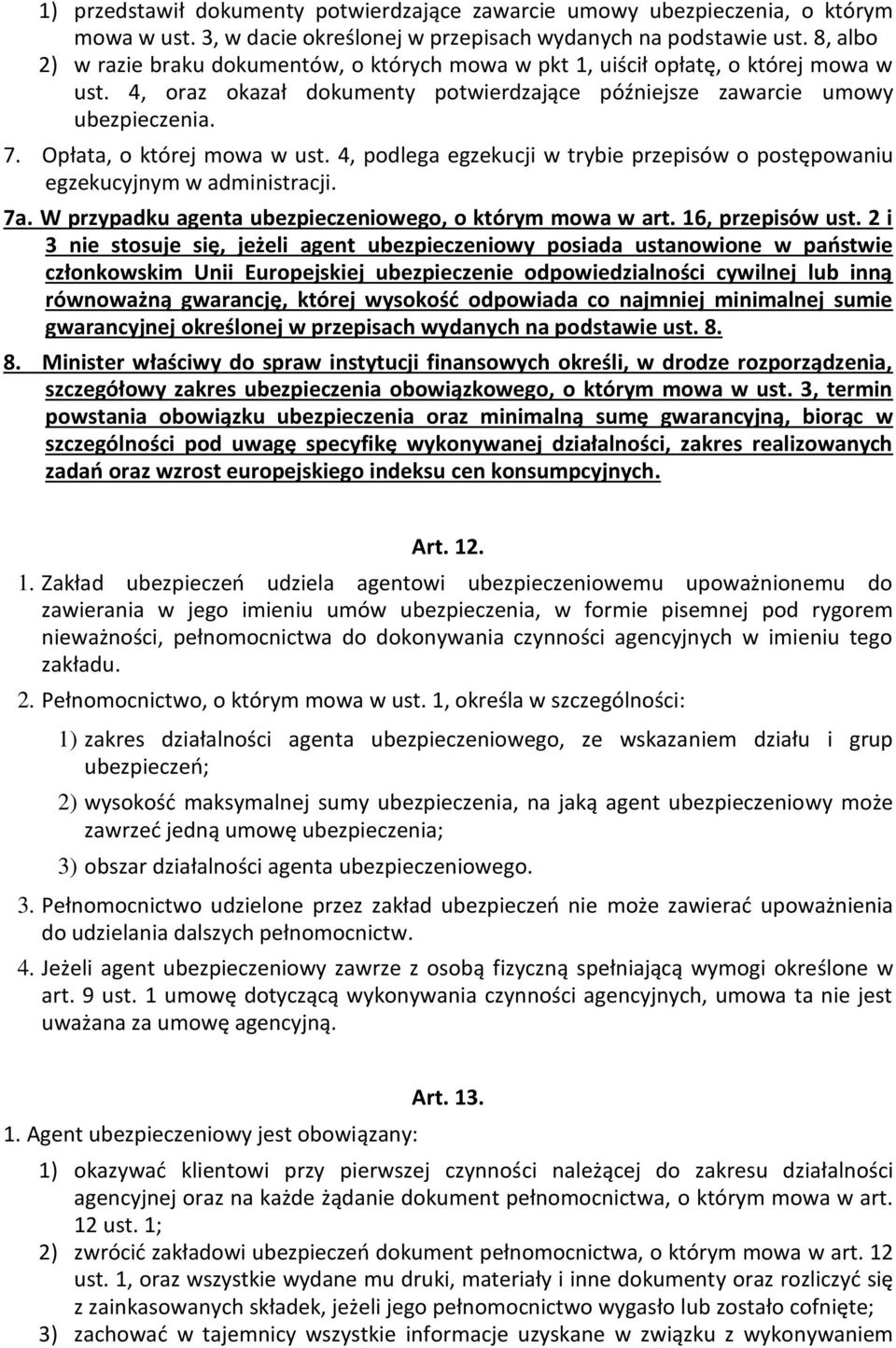 1) przedstawił dokumenty potwierdzające zawarcie umowy ubezpieczenia, o którym mowa w ust. 3, w dacie określonej w przepisach wydanych na podstawie ust. 8, albo
2) w razie braku dokumentów, o których mowa w pkt 1, uiścił opłatę, o której mowa w ust. 4, oraz okazał dokumenty potwierdzające późniejsze zawarcie umowy ubezpieczenia.

7. Opłata, o której mowa w ust. 4, podlega egzekucji w trybie przepisów o postępowaniu egzekucyjnym w administracji.

7a. W przypadku agenta ubezpieczeniowego, o którym mowa w art. 16, przepisów ust. 2 i 3 nie stosuje się, jeżeli agent ubezpieczeniowy posiada ustanowione w państwie członkowskim Unii Europejskiej ubezpieczenie odpowiedzialności cywilnej lub inną równoważną gwarancję, której wysokość odpowiada co najmniej minimalnej sumie gwarancyjnej określonej w przepisach wydanych na podstawie ust. 8.

8. Minister właściwy do spraw instytucji finansowych określi, w drodze rozporządzenia, szczegółowy zakres ubezpieczenia obowiązkowego, o którym mowa w ust. 3, termin powstania obowiązku ubezpieczenia oraz minimalną sumę gwarancyjną, biorąc w szczególności pod uwagę specyfikę wykonywanej działalności, zakres realizowanych zadań oraz wzrost europejskiego indeksu cen konsumpcyjnych.

Art. 12.

1. Zakład ubezpieczeń udziela agentowi ubezpieczeniowemu upoważnionemu do zawierania w jego imieniu umów ubezpieczenia, w formie pisemnej pod rygorem nieważności, pełnomocnictwa do dokonywania czynności agencyjnych w imieniu tego zakładu.

2. Pełnomocnictwo, o którym mowa w ust. 1, określa w szczególności:

1) zakres działalności agenta ubezpieczeniowego, ze wskazaniem działu i grup ubezpieczeń;

2) wysokość maksymalnej sumy ubezpieczenia, na jaką agent ubezpieczeniowy może zawrzeć jedną umowę ubezpieczenia;

3) obszar działalności agenta ubezpieczeniowego.

3. Pełnomocnictwo udzielone przez zakład ubezpieczeń nie może zawierać upoważnienia do udzielania dalszych pełnomocnictw.

4. Jeżeli agent ubezpieczeniowy zawrze z osobą fizyczną spełniającą wymogi określone w art. 9 ust. 1 umowę dotyczącą wykonywania czynności agencyjnych, umowa ta nie jest uważana za umowę agencyjną.

Art. 13.

1. Agent ubezpieczeniowy jest obowiązany:

1) okazywać klientowi przy pierwszej czynności należącej do zakresu działalności agencyjnej oraz na każde żądanie dokument pełnomocnictwa, o którym mowa w art. 12 ust. 1;

2) zwrócić zakładowi ubezpieczeń dokument pełnomocnictwa, o którym mowa w art. 12 ust. 1, oraz wszystkie wydane mu druki, materiały i inne dokumenty oraz rozliczyć się z zainkasowanych składek, jeżeli jego pełnomocnictwo wygasło lub zostało cofnięte;

3) zachować w tajemnicy wszystkie informacje uzyskane w związku z wykonywaniem